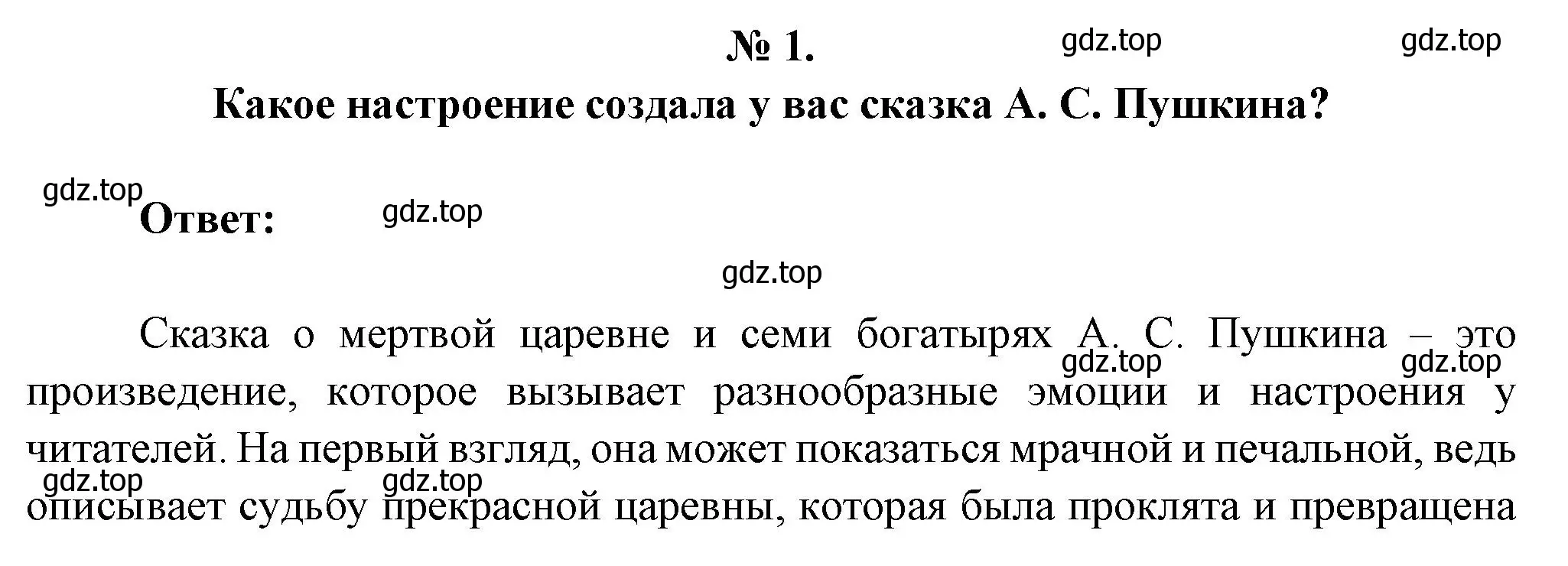 № 1.

gdz.top gdz.top

Какое настроение создала у вас сказка А. С. Пушкина?

gdz.top

Ответ:

gdz.top

gdz.top

Сказка о мертвой царевне и семи богатырях А. С. Пушкина – это произведение, которое вызывает разнообразные эмоции и настроения у читателей. На первый взгляд, она может показаться мрачной и печальной, ведь описывает судьбу прекрасной царевны, которая была проклята и превращена

gdz.top gdz.top gdz.top gdz.top